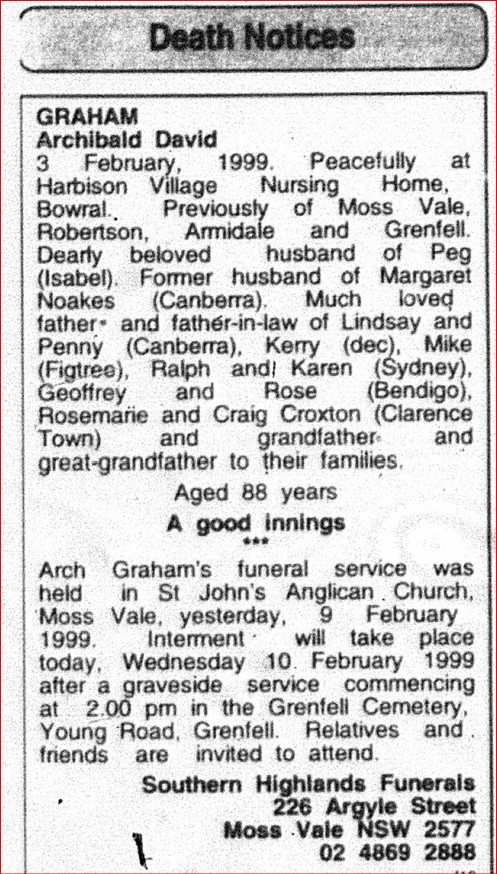 Death Notices

GRAHAM
Archibald David
3 February, 1999. Peacefully at Harbison Village Nursing Home, Bowral. Previously of Moss Vale, Robertson, Armidale and Grenfell. Dearly beloved husband of Peg (Isabel). Former husband of Margaret Noakes (Canberra). Much loved father and father-in-law of Lindsay and Penny (Canberra), Kerry (dec), Mike (Figtree), Ralph and Karen (Sydney), Geoffrey and Rose (Bendigo), Rosemarie and Craig Croxton (Clarence Town) and grandfather and great-grandfather to their families.

Aged 88 years
A good innings
***

Arch Graham's funeral service was held in St John's Anglican Church, Moss Vale, yesterday, 9 February 1999. Interment will take place today, Wednesday 10 February 1999 after a graveside service commencing at 2.00 pm in the Grenfell Cemetery, Young Road, Grenfell. Relatives and friends are invited to attend.

Southern Highlands Funerals
226 Argyle Street
Moss Vale NSW 2577
02 4869 2888